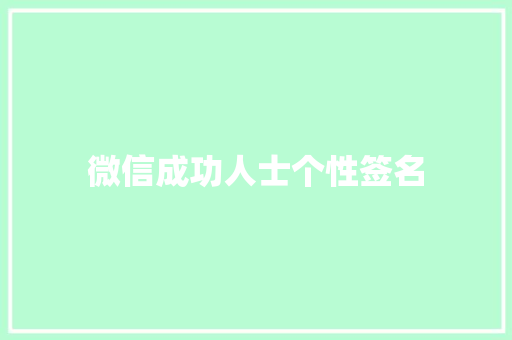 微信成功人士个性签名